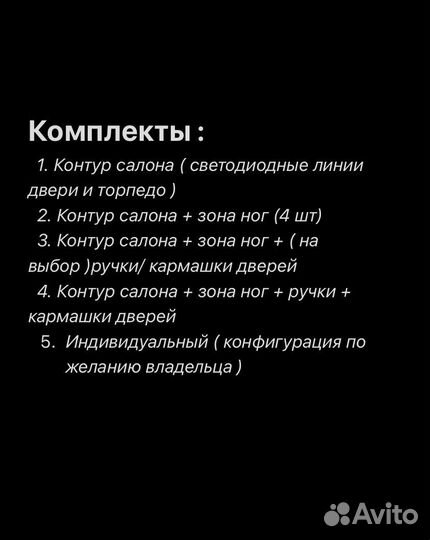 Комплекты :
1. Контур салона ( светодиодные линии двери и торпедо )
2. Контур салона + зона ног (4 шт)
3. Контур салона + зона ног + ( на выбор )ручки/ кармашки дверей
4. Контур салона + зона ног + ручки + кармашки дверей
5. Индивидуальный ( конфигурация по желанию владельца )

Avito